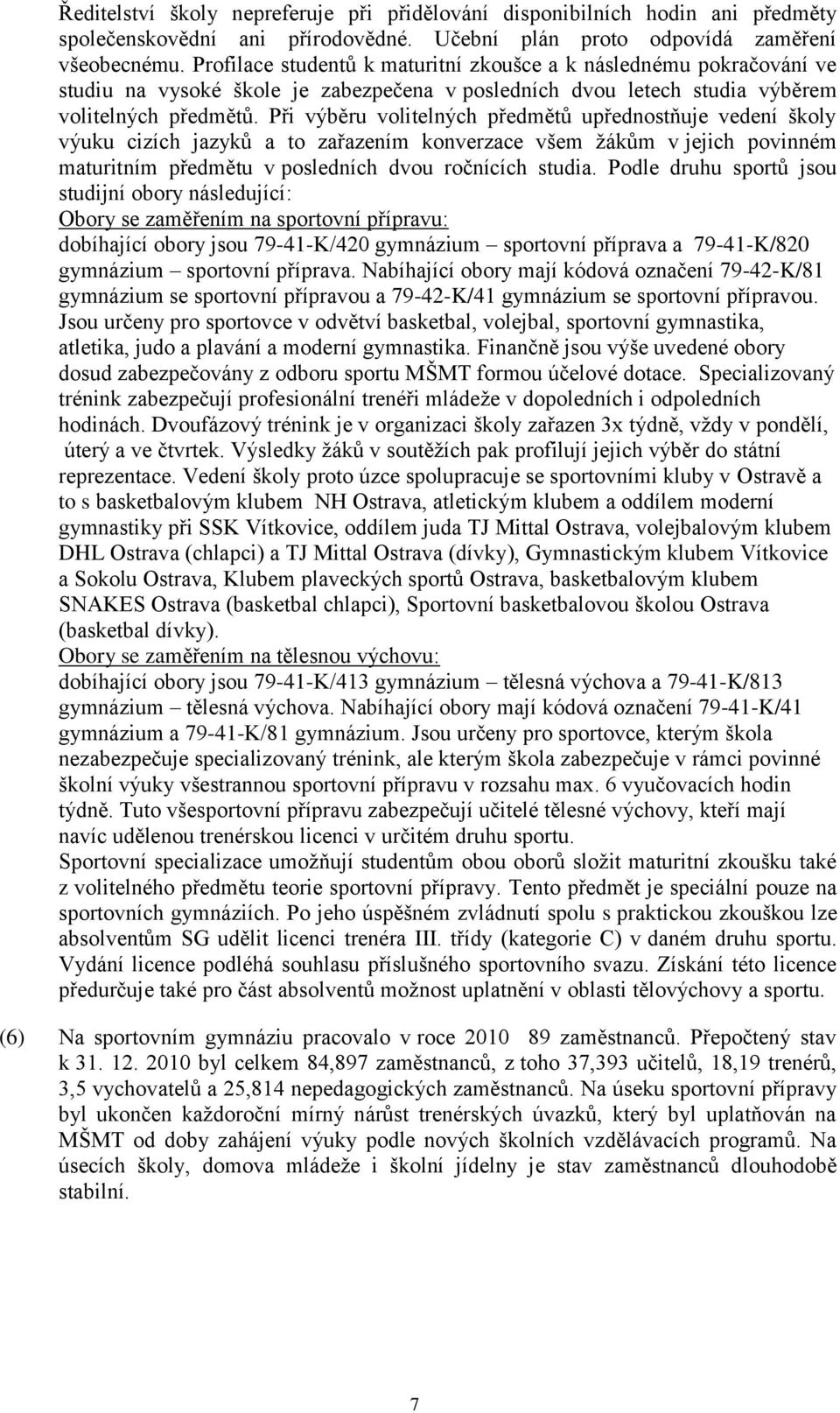 Ředitelství školy nepreferuje při přidělování disponibilních hodin ani předměty společenskovědní ani přírodovědné. Učební plán proto odpovídá zaměření všeobecnému. Profilace studentů k maturitní zkoušce a k následnému pokračování ve studiu na vysoké škole je zabezpečena v posledních dvou letech studia výběrem volitelných předmětů. Při výběru volitelných předmětů upřednostňuje vedení školy výuku cizích jazyků a to zařazením konverzace všem žákům v jejich povinném maturitním předmětu v posledních dvou ročnících studia. Podle druhu sportů jsou studijní obory následující:
Obory se zaměřením na sportovní přípravu:
dobíhající obory jsou 79-41-K/420 gymnázium – sportovní příprava a 79-41-K/820 gymnázium – sportovní příprava. Nabíhající obory mají kódová označení 79-42-K/81 gymnázium se sportovní přípravou a 79-42-K/41 gymnázium se sportovní přípravou. Jsou určeny pro sportovce v odvětví basketbal, volejbal, sportovní gymnastika, atletika, judo a plavání a moderní gymnastika. Finančně jsou výše uvedené obory dosud zabezpečovány z odboru sportu MŠMT formou účelové dotace. Specializovaný trénink zabezpečují profesionální trenéři mládeže v dopoledních i odpoledních hodinách. Dvoufázový trénink je v organizaci školy zařazen 3x týdně, vždy v pondělí, úterý a ve čtvrtek. Výsledky žáků v soutěžích pak profilují jejich výběr do státní reprezentace. Vedení školy proto úzce spolupracuje se sportovními kluby v Ostravě a to s basketbalovým klubem NH Ostrava, atletickým klubem a oddílem moderní gymnastiky při SSK Vítkovice, oddílem juda TJ Mittal Ostrava, volejbalovým klubem DHL Ostrava (chlapci) a TJ Mittal Ostrava (dívky), Gymnastickým klubem Vítkovice a Sokolu Ostrava, Klubem plaveckých sportů Ostrava, basketbalovým klubem SNAKES Ostrava (basketbal chlapci), Sportovní basketbalovou školou Ostrava (basketbal dívky).
Obory se zaměřením na tělesnou výchovu:
dobíhající obory jsou 79-41-K/413 gymnázium – tělesná výchova a 79-41-K/813 gymnázium – tělesná výchova. Nabíhající obory mají kódová označení 79-41-K/41 gymnázium a 79-41-K/81 gymnázium. Jsou určeny pro sportovce, kterým škola nezabezpečuje specializovaný trénink, ale kterým škola zabezpečuje v rámci povinné školní výuky všestrannou sportovní přípravu v rozsahu max. 6 vyučovacích hodin týdně. Tuto všesportovní přípravu zabezpečují učitelé tělesné výchovy, kteří mají navíc udělenou trenérskou licenci v určitém druhu sportu.
Sportovní specializace umožňují studentům obou oborů složit maturitní zkoušku také z volitelného předmětu teorie sportovní přípravy. Tento předmět je speciální pouze na sportovních gymnáziích. Po jeho úspěšném zvládnutí spolu s praktickou zkouškou lze absolventům SG udělit licenci trenéra III. třídy (kategorie C) v daném druhu sportu. Vydání licence podléhá souhlasu příslušného sportovního svazu. Získání této licence předurčuje také pro část absolventů možnost uplatnění v oblasti tělovýchovy a sportu.

(6) Na sportovním gymnáziu pracovalo v roce 2010 89 zaměstnanců. Přepočtený stav k 31. 12. 2010 byl celkem 84,897 zaměstnanců, z toho 37,393 učitelů, 18,19 trenérů, 3,5 vychovatelů a 25,814 nepedagogických zaměstnanců. Na úseku sportovní přípravy byl ukončen každoroční mírný nárůst trenérských úvazků, který byl uplatňován na MŠMT od doby zahájení výuky podle nových školních vzdělávacích programů. Na úsecích školy, domova mládeže i školní jídelny je stav zaměstnanců dlouhodobě stabilní.

7